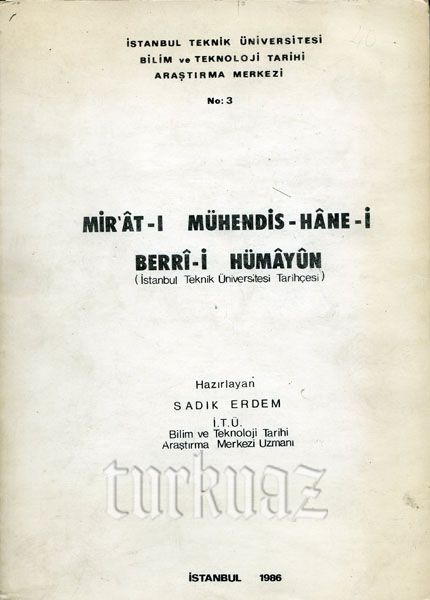 İSTANBUL TEKNİK ÜNİVERSİTESİ
BİLİM ve TEKNOLOJİ TARİHİ
ARAŞTIRMA MERKEZİ

No: 3

MİR'ÂT-I MÜHENDİS-HÂNE-İ
BERRÎ-İ HÜMÂYÛN
(İstanbul Teknik Üniversitesi Tarihçesi)

Hazırlayan
SADIK ERDEM
İ.T.Ü.
Bilim ve Teknoloji Tarihi
Araştırma Merkezi Uzmanı

İSTANBUL 1986

turkuaz